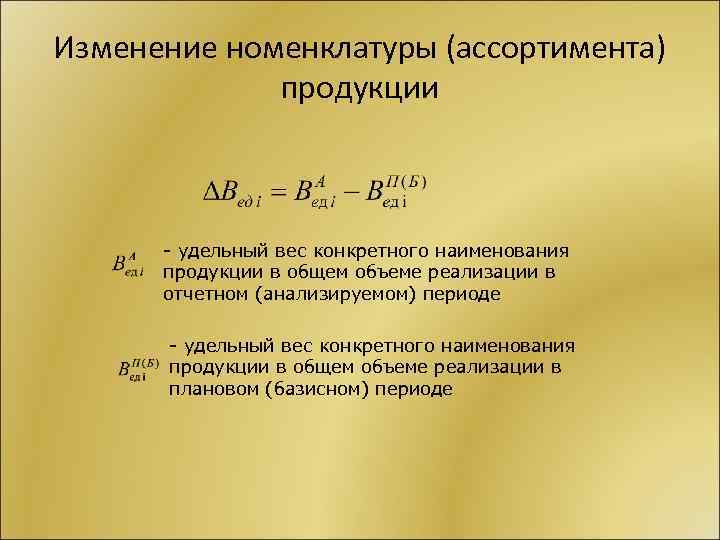 Изменение номенклатуры (ассортимента) продукции

$\Delta B_{ед\,i} = B^{A}_{ед\,i} - B^{П(Б)}_{ед\,i}$

$B^{A}_{ед\,i}$ - удельный вес конкретного наименования продукции в общем объеме реализации в отчетном (анализируемом) периоде

$B^{П(Б)}_{ед\,i}$ - удельный вес конкретного наименования продукции в общем объеме реализации в плановом (базисном) периоде